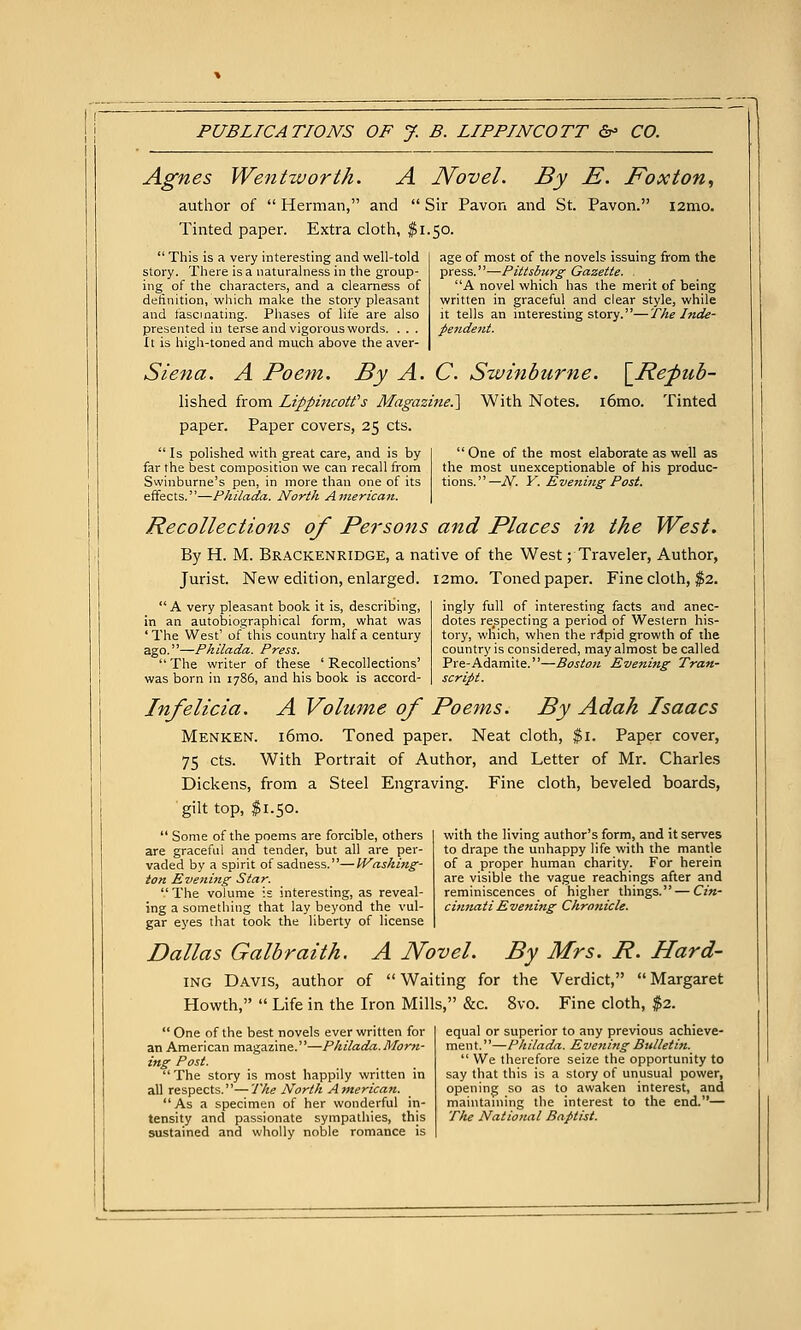 PUBLICATIONS OF J. B. LIPPINCOTT & CO.

Agnes Wentworth. A Novel. By E. Foxton, author of "Herman," and "Sir Pavon and St. Pavon." 12mo. Tinted paper. Extra cloth, $1.50.

"This is a very interesting and well-told story. There is a naturalness in the grouping of the characters, and a clearness of definition, which make the story pleasant and fascinating. Phases of life are also presented in terse and vigorous words. . . . It is high-toned and much above the average of most of the novels issuing from the press."—Pittsburg Gazette.

"A novel which has the merit of being written in graceful and clear style, while it tells an interesting story."—The Independent.

Siena. A Poem. By A. C. Swinburne. [Republished from Lippincott's Magazine.] With Notes. 16mo. Tinted paper. Paper covers, 25 cts.

"Is polished with great care, and is by far the best composition we can recall from Swinburne's pen, in more than one of its effects."—Philada. North American.

"One of the most elaborate as well as the most unexceptionable of his productions."—N. Y. Evening Post.

Recollections of Persons and Places in the West. By H. M. Brackenridge, a native of the West; Traveler, Author, Jurist. New edition, enlarged. 12mo. Toned paper. Fine cloth, $2.

"A very pleasant book it is, describing, in an autobiographical form, what was 'The West' of this country half a century ago."—Philada. Press.

"The writer of these 'Recollections' was born in 1786, and his book is accordingly full of interesting facts and anecdotes respecting a period of Western history, which, when the rapid growth of the country is considered, may almost be called Pre-Adamite."—Boston Evening Transcript.

Infelicia. A Volume of Poems. By Adah Isaacs Menken. 16mo. Toned paper. Neat cloth, $1. Paper cover, 75 cts. With Portrait of Author, and Letter of Mr. Charles Dickens, from a Steel Engraving. Fine cloth, beveled boards, gilt top, $1.50.

"Some of the poems are forcible, others are graceful and tender, but all are pervaded by a spirit of sadness."—Washington Evening Star.

"The volume is interesting, as revealing a something that lay beyond the vulgar eyes that took the liberty of license with the living author's form, and it serves to drape the unhappy life with the mantle of a proper human charity. For herein are visible the vague reachings after and reminiscences of higher things."—Cincinnati Evening Chronicle.

Dallas Galbraith. A Novel. By Mrs. R. Harding Davis, author of "Waiting for the Verdict," "Margaret Howth," "Life in the Iron Mills," &c. 8vo. Fine cloth, $2.

"One of the best novels ever written for an American magazine."—Philada. Morning Post.

"The story is most happily written in all respects."—The North American.

"As a specimen of her wonderful intensity and passionate sympathies, this sustained and wholly noble romance is equal or superior to any previous achievement."—Philada. Evening Bulletin.

"We therefore seize the opportunity to say that this is a story of unusual power, opening so as to awaken interest, and maintaining the interest to the end."—The National Baptist.